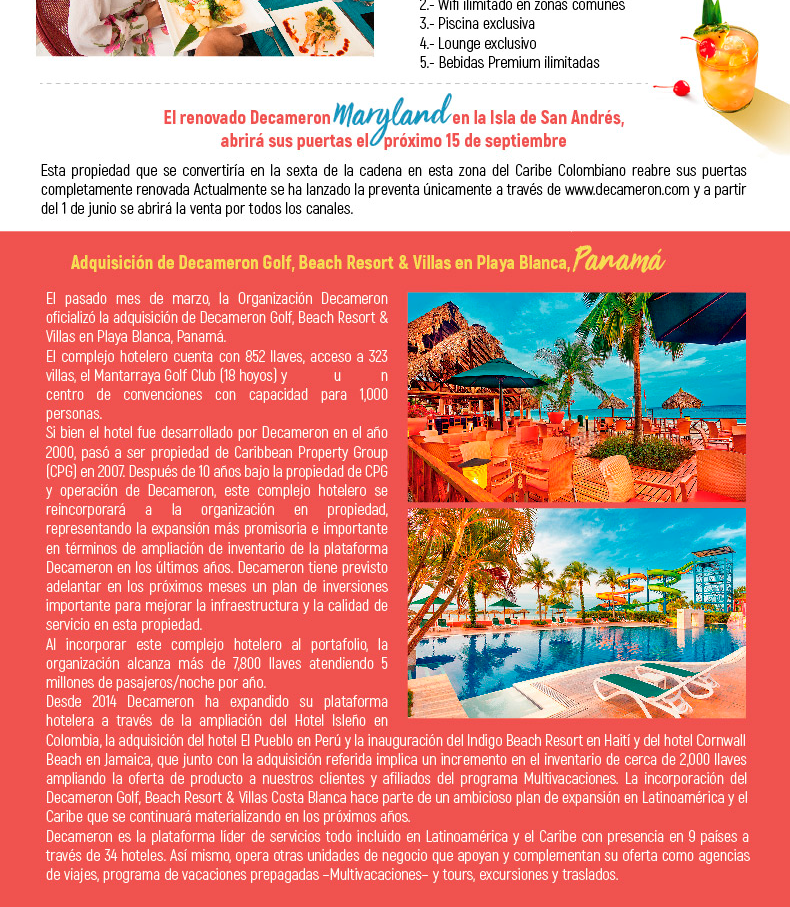 2.- Wifi ilimitado en zonas comunes
3.- Piscina exclusiva
4.- Lounge exclusivo
5.- Bebidas Premium ilimitadas

El renovado Decameron Maryland en la Isla de San Andrés, abrirá sus puertas el próximo 15 de septiembre

Esta propiedad que se convertiría en la sexta de la cadena en esta zona del Caribe Colombiano reabre sus puertas completamente renovada Actualmente se ha lanzado la preventa únicamente a través de www.decameron.com y a partir del 1 de junio se abrirá la venta por todos los canales.

Adquisición de Decameron Golf, Beach Resort & Villas en Playa Blanca, Panamá

El pasado mes de marzo, la Organización Decameron oficializó la adquisición de Decameron Golf, Beach Resort & Villas en Playa Blanca, Panamá.
El complejo hotelero cuenta con 852 llaves, acceso a 323 villas, el Mantarraya Golf Club (18 hoyos) y u n centro de convenciones con capacidad para 1,000 personas.
Si bien el hotel fue desarrollado por Decameron en el año 2000, pasó a ser propiedad de Caribbean Property Group (CPG) en 2007. Después de 10 años bajo la propiedad de CPG y operación de Decameron, este complejo hotelero se reincorporará a la organización en propiedad, representando la expansión más promisoria e importante en términos de ampliación de inventario de la plataforma Decameron en los últimos años. Decameron tiene previsto adelantar en los próximos meses un plan de inversiones importante para mejorar la infraestructura y la calidad de servicio en esta propiedad.
Al incorporar este complejo hotelero al portafolio, la organización alcanza más de 7,800 llaves atendiendo 5 millones de pasajeros/noche por año.
Desde 2014 Decameron ha expandido su plataforma hotelera a través de la ampliación del Hotel Isleño en Colombia, la adquisición del hotel El Pueblo en Perú y la inauguración del Indigo Beach Resort en Haití y del hotel Cornwall Beach en Jamaica, que junto con la adquisición referida implica un incremento en el inventario de cerca de 2,000 llaves ampliando la oferta de producto a nuestros clientes y afiliados del programa Multivacaciones. La incorporación del Decameron Golf, Beach Resort & Villas Costa Blanca hace parte de un ambicioso plan de expansión en Latinoamérica y el Caribe que se continuará materializando en los próximos años.
Decameron es la plataforma líder de servicios todo incluido en Latinoamérica y el Caribe con presencia en 9 países a través de 34 hoteles. Así mismo, opera otras unidades de negocio que apoyan y complementan su oferta como agencias de viajes, programa de vacaciones prepagadas –Multivacaciones– y tours, excursiones y traslados.